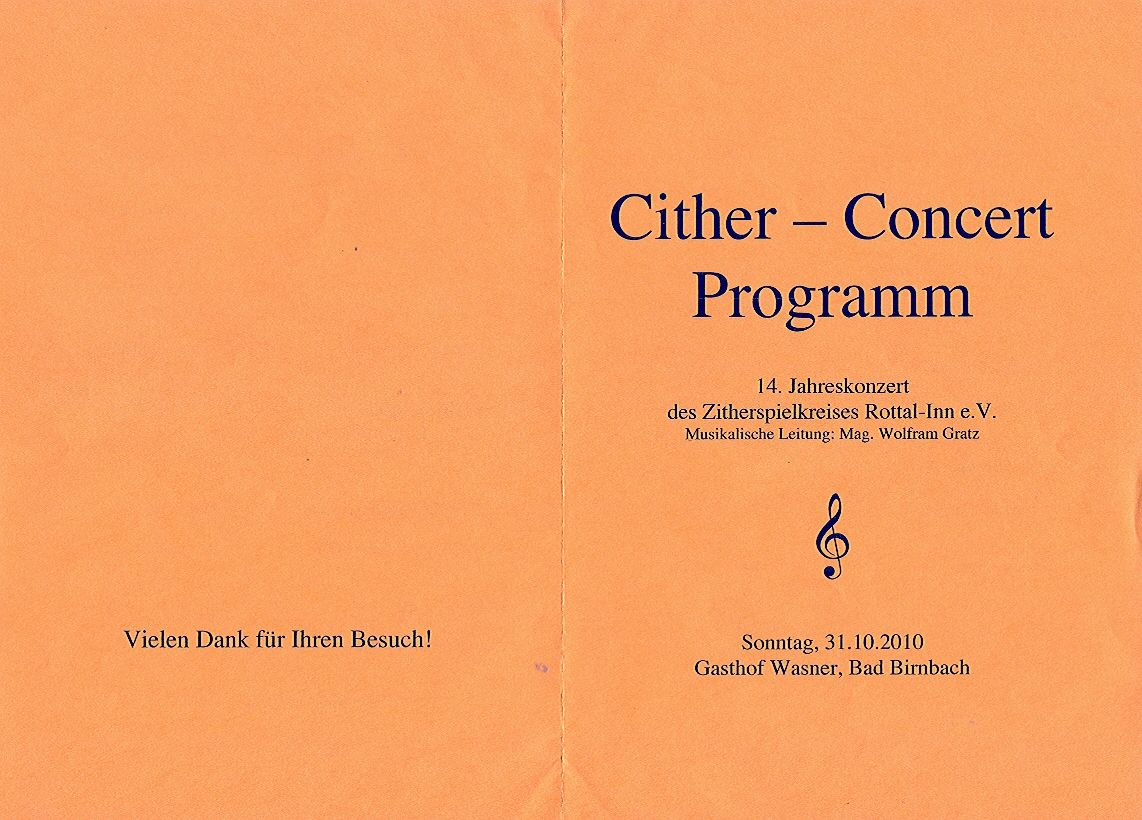 Vielen Dank für Ihren Besuch!

Cither – Concert
Programm

14. Jahreskonzert
des Zitherspielkreises Rottal-Inn e.V.
Musikalische Leitung: Mag. Wolfram Gratz

Sonntag, 31.10.2010
Gasthof Wasner, Bad Birnbach